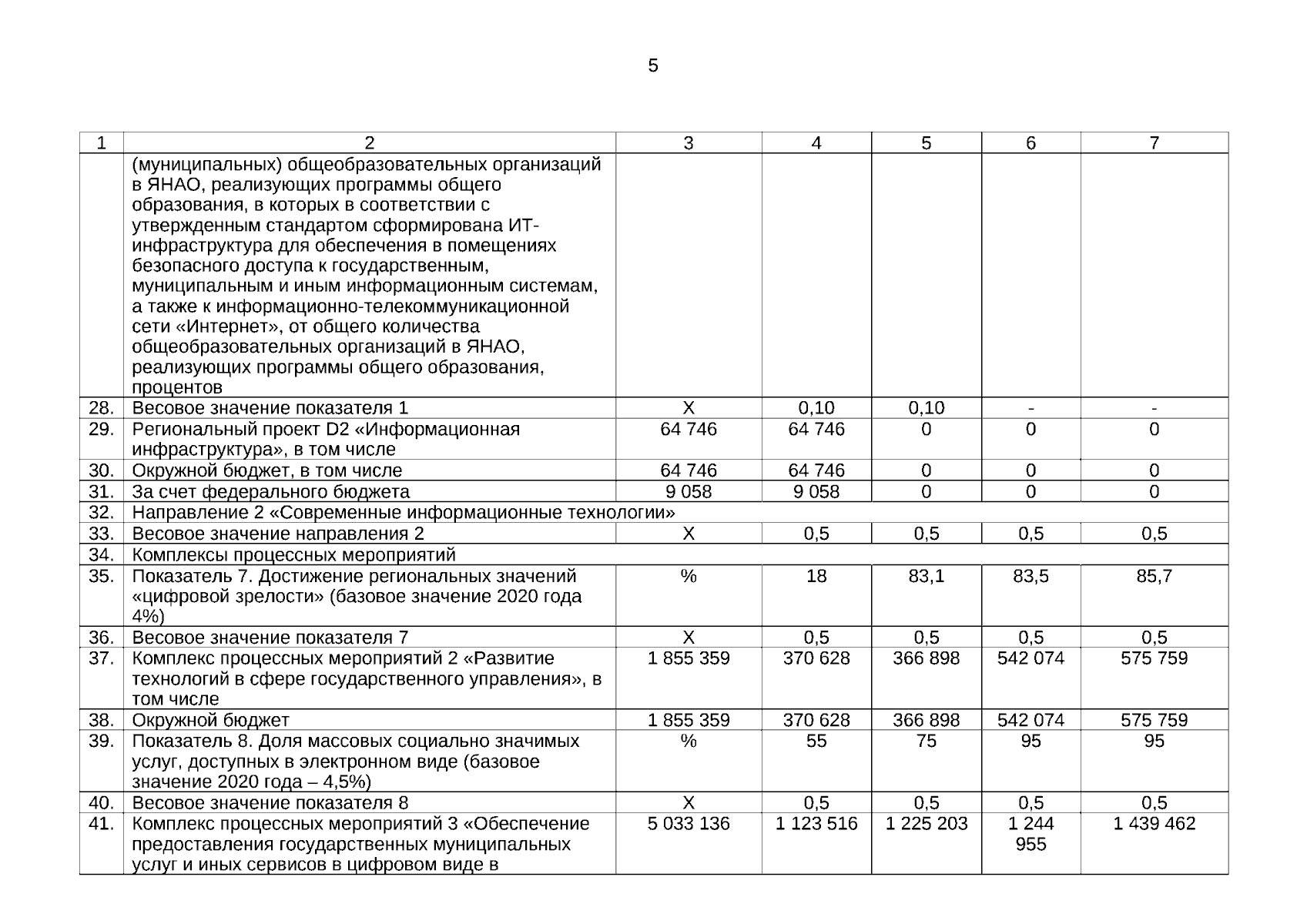 5

| 1 | 2 | 3 | 4 | 5 | 6 | 7 |
|---|---|---|---|---|---|---|
| | (муниципальных) общеобразовательных организаций в ЯНАО, реализующих программы общего образования, в которых в соответствии с утвержденным стандартом сформирована ИТ-инфраструктура для обеспечения в помещениях безопасного доступа к государственным, муниципальным и иным информационным системам, а также к информационно-телекоммуникационной сети «Интернет», от общего количества общеобразовательных организаций в ЯНАО, реализующих программы общего образования, процентов | | | | | |
| 28. | Весовое значение показателя 1 | Х | 0,10 | 0,10 | - | - |
| 29. | Региональный проект D2 «Информационная инфраструктура», в том числе | 64 746 | 64 746 | 0 | 0 | 0 |
| 30. | Окружной бюджет, в том числе | 64 746 | 64 746 | 0 | 0 | 0 |
| 31. | За счет федерального бюджета | 9 058 | 9 058 | 0 | 0 | 0 |
| 32. | Направление 2 «Современные информационные технологии» | | | | | |
| 33. | Весовое значение направления 2 | Х | 0,5 | 0,5 | 0,5 | 0,5 |
| 34. | Комплексы процессных мероприятий | | | | | |
| 35. | Показатель 7. Достижение региональных значений «цифровой зрелости» (базовое значение 2020 года 4%) | % | 18 | 83,1 | 83,5 | 85,7 |
| 36. | Весовое значение показателя 7 | Х | 0,5 | 0,5 | 0,5 | 0,5 |
| 37. | Комплекс процессных мероприятий 2 «Развитие технологий в сфере государственного управления», в том числе | 1 855 359 | 370 628 | 366 898 | 542 074 | 575 759 |
| 38. | Окружной бюджет | 1 855 359 | 370 628 | 366 898 | 542 074 | 575 759 |
| 39. | Показатель 8. Доля массовых социально значимых услуг, доступных в электронном виде (базовое значение 2020 года – 4,5%) | % | 55 | 75 | 95 | 95 |
| 40. | Весовое значение показателя 8 | Х | 0,5 | 0,5 | 0,5 | 0,5 |
| 41. | Комплекс процессных мероприятий 3 «Обеспечение предоставления государственных муниципальных услуг и иных сервисов в цифровом виде в | 5 033 136 | 1 123 516 | 1 225 203 | 1 244 955 | 1 439 462 |